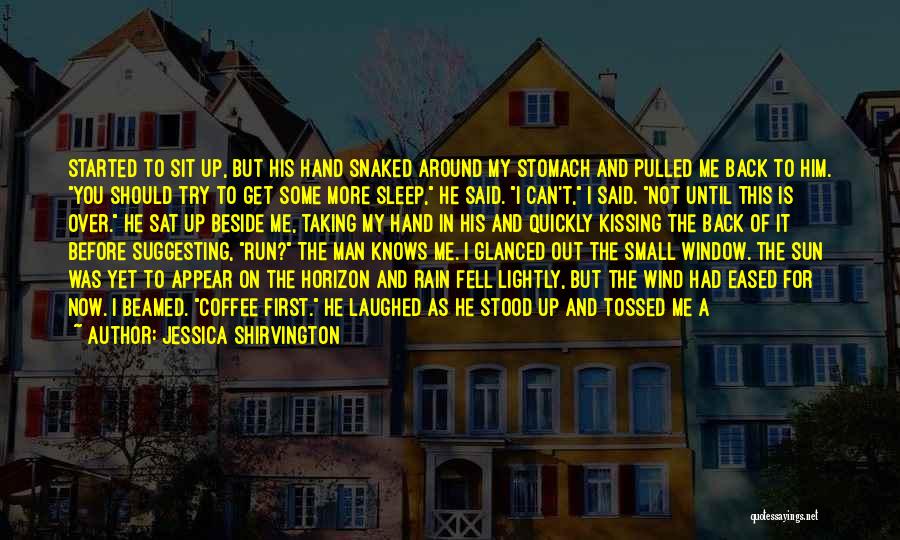 STARTED TO SIT UP, BUT HIS HAND SNAKED AROUND MY STOMACH AND PULLED ME BACK TO HIM. "YOU SHOULD TRY TO GET SOME MORE SLEEP," HE SAID. "I CAN'T," I SAID. "NOT UNTIL THIS IS OVER." HE SAT UP BESIDE ME, TAKING MY HAND IN HIS AND QUICKLY KISSING THE BACK OF IT BEFORE SUGGESTING, "RUN?" THE MAN KNOWS ME. I GLANCED OUT THE SMALL WINDOW. THE SUN WAS YET TO APPEAR ON THE HORIZON AND RAIN FELL LIGHTLY, BUT THE WIND HAD EASED FOR NOW. I BEAMED. "COFFEE FIRST." HE LAUGHED AS HE STOOD UP AND TOSSED ME A

~ AUTHOR: JESSICA SHIRVINGTON

quotessayings.net